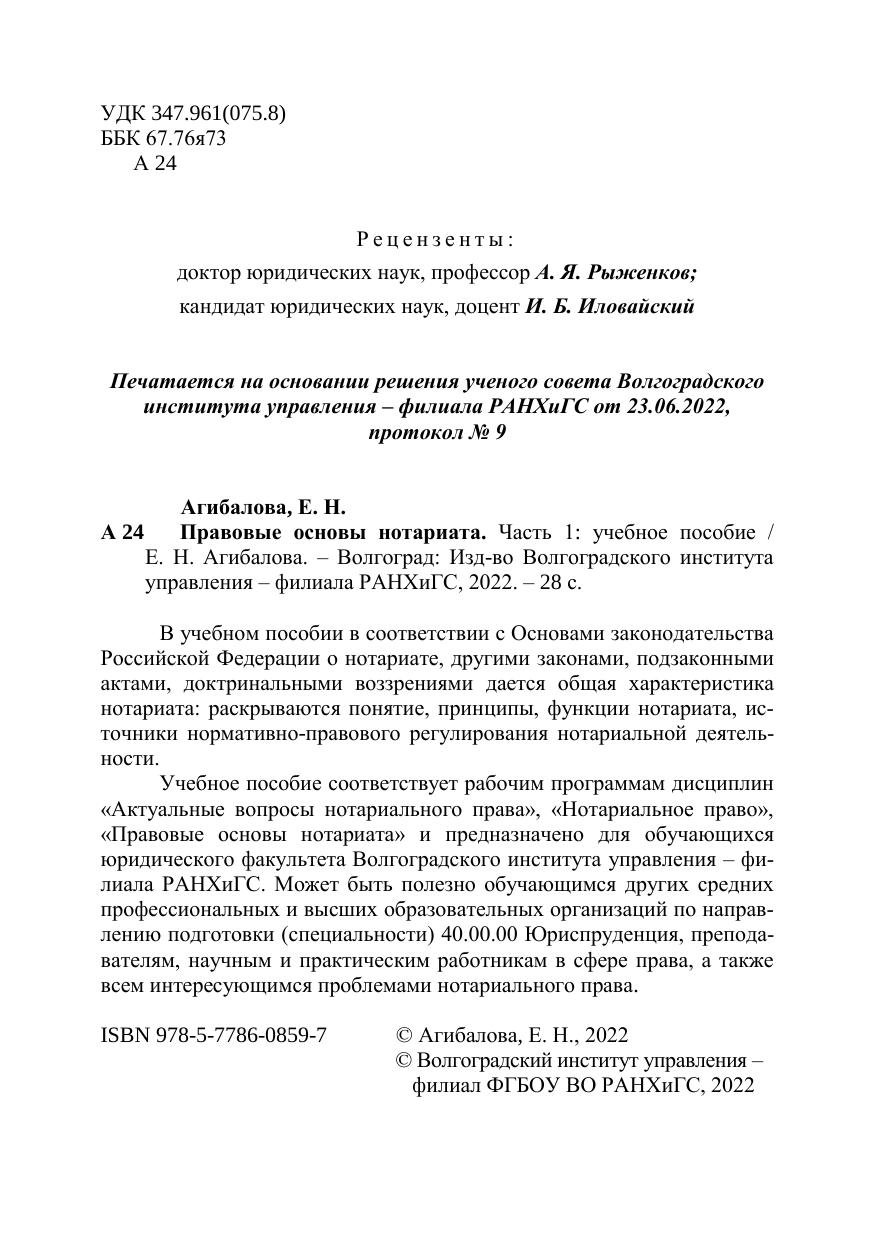 УДК 347.961(075.8)
ББК 67.76я73
А 24

Рецензенты:
доктор юридических наук, профессор А. Я. Рыженков;
кандидат юридических наук, доцент И. Б. Иловайский

Печатается на основании решения ученого совета Волгоградского института управления – филиала РАНХиГС от 23.06.2022, протокол № 9

Агибалова, Е. Н.
А 24 Правовые основы нотариата. Часть 1: учебное пособие / Е. Н. Агибалова. – Волгоград: Изд-во Волгоградского института управления – филиала РАНХиГС, 2022. – 28 с.

В учебном пособии в соответствии с Основами законодательства Российской Федерации о нотариате, другими законами, подзаконными актами, доктринальными воззрениями дается общая характеристика нотариата: раскрываются понятие, принципы, функции нотариата, источники нормативно-правового регулирования нотариальной деятельности.

Учебное пособие соответствует рабочим программам дисциплин «Актуальные вопросы нотариального права», «Нотариальное право», «Правовые основы нотариата» и предназначено для обучающихся юридического факультета Волгоградского института управления – филиала РАНХиГС. Может быть полезно обучающимся других средних профессиональных и высших образовательных организаций по направлению подготовки (специальности) 40.00.00 Юриспруденция, преподавателям, научным и практическим работникам в сфере права, а также всем интересующимся проблемами нотариального права.

ISBN 978-5-7786-0859-7

© Агибалова, Е. Н., 2022
© Волгоградский институт управления – филиал ФГБОУ ВО РАНХиГС, 2022